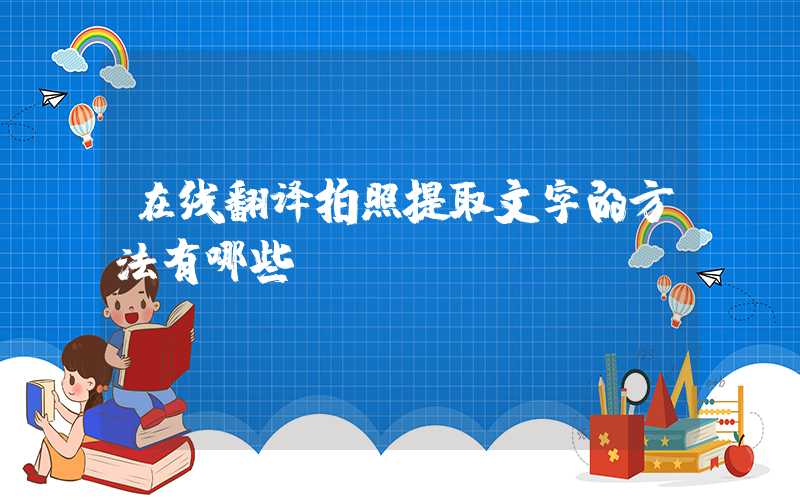 在线翻译拍照提取文字的方法有哪些